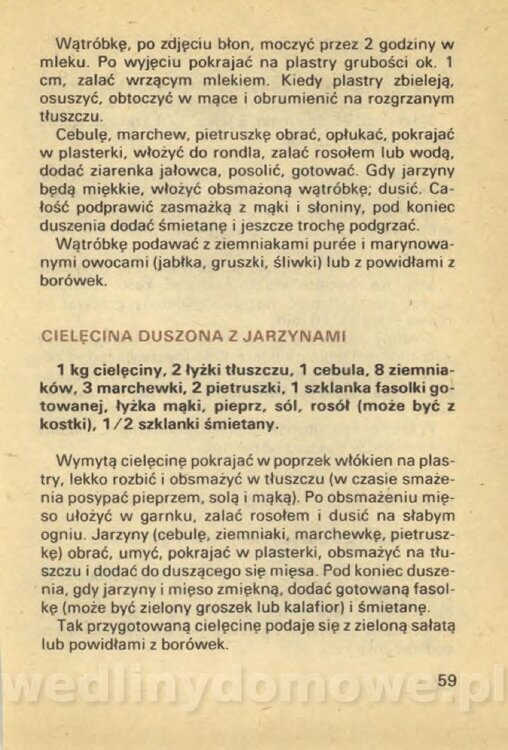 Wątróbkę, po zdjęciu błon, moczyć przez 2 godziny w mleku. Po wyjęciu pokrajać na plastry grubości ok. 1 cm, zalać wrzącym mlekiem. Kiedy plastry zbieleją, osuszyć, obtoczyć w mące i obrumienić na rozgrzanym tłuszczu.

Cebulę, marchew, pietruszkę obrać, opłukać, pokrajać w plasterki, włożyć do rondla, zalać rosołem lub wodą, dodać ziarenka jałowca, posolić, gotować. Gdy jarzyny będą miękkie, włożyć obsmażoną wątróbkę; dusić. Całość podprawić zasmażką z mąki i słoniny, pod koniec duszenia dodać śmietanę i jeszcze trochę podgrzać.

Wątróbkę podawać z ziemniakami purée i marynowanymi owocami (jabłka, gruszki, śliwki) lub z powidłami z borówek.

CIELĘCINA DUSZONA Z JARZYNAMI

1 kg cielęciny, 2 łyżki tłuszczu, 1 cebula, 8 ziemniaków, 3 marchewki, 2 pietruszki, 1 szklanka fasolki gotowanej, łyżka mąki, pieprz, sól, rosół (może być z kostki), 1/2 szklanki śmietany.

Wymytą cielęcinę pokrajać w poprzek włókien na plastry, lekko rozbić i obsmażyć w tłuszczu (w czasie smażenia posypać pieprzem, solą i mąką). Po obsmażeniu mięso ułożyć w garnku, zalać rosołem i dusić na słabym ogniu. Jarzyny (cebulę, ziemniaki, marchewkę, pietruszkę) obrać, umyć, pokrajać w plasterki, obsmażyć na tłuszczu i dodać do duszącego się mięsa. Pod koniec duszenia, gdy jarzyny i mięso zmiękną, dodać gotowaną fasolkę (może być zielony groszek lub kalafior) i śmietanę.

Tak przygotowaną cielęcinę podaje się z zieloną sałatą lub powidłami z borówek.

59

wedlinydomowe.pl